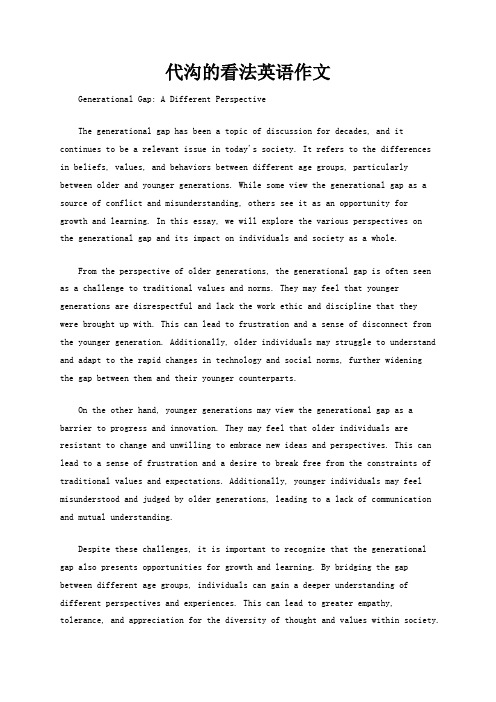 代沟的看法英语作文

Generational Gap: A Different Perspective

The generational gap has been a topic of discussion for decades, and it continues to be a relevant issue in today's society. It refers to the differences in beliefs, values, and behaviors between different age groups, particularly between older and younger generations. While some view the generational gap as a source of conflict and misunderstanding, others see it as an opportunity for growth and learning. In this essay, we will explore the various perspectives on the generational gap and its impact on individuals and society as a whole.

From the perspective of older generations, the generational gap is often seen as a challenge to traditional values and norms. They may feel that younger generations are disrespectful and lack the work ethic and discipline that they were brought up with. This can lead to frustration and a sense of disconnect from the younger generation. Additionally, older individuals may struggle to understand and adapt to the rapid changes in technology and social norms, further widening the gap between them and their younger counterparts.

On the other hand, younger generations may view the generational gap as a barrier to progress and innovation. They may feel that older individuals are resistant to change and unwilling to embrace new ideas and perspectives. This can lead to a sense of frustration and a desire to break free from the constraints of traditional values and expectations. Additionally, younger individuals may feel misunderstood and judged by older generations, leading to a lack of communication and mutual understanding.

Despite these challenges, it is important to recognize that the generational gap also presents opportunities for growth and learning. By bridging the gap between different age groups, individuals can gain a deeper understanding of different perspectives and experiences. This can lead to greater empathy, tolerance, and appreciation for the diversity of thought and values within society.